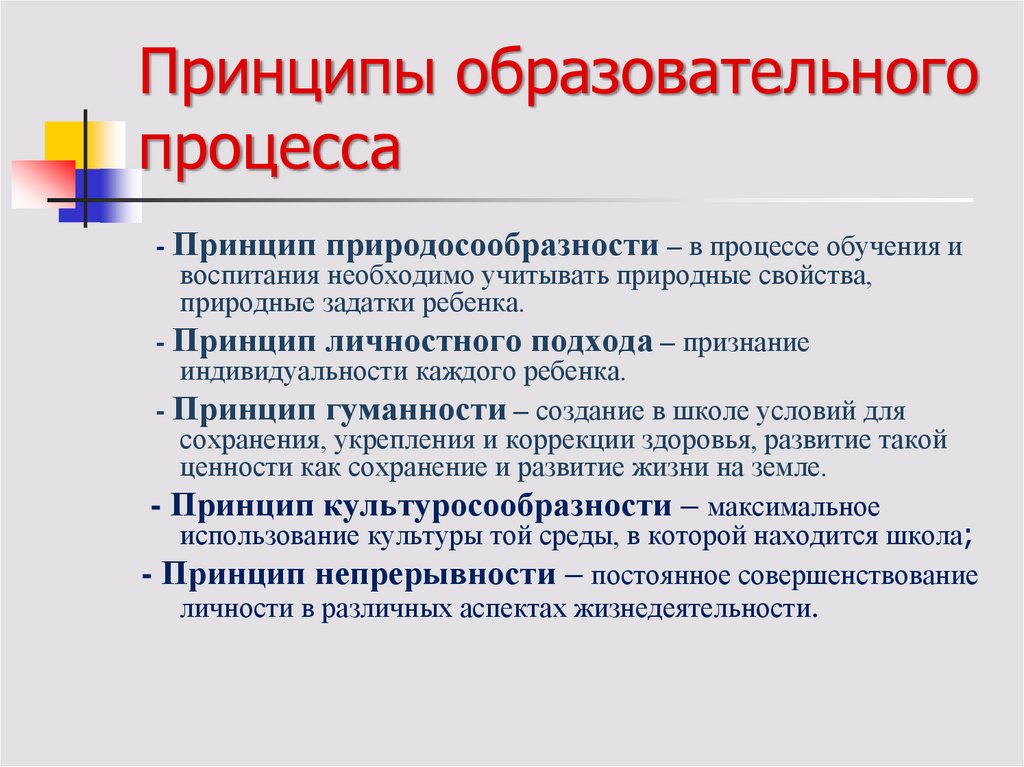 Принципы образовательного процесса

- Принцип природосообразности – в процессе обучения и воспитания необходимо учитывать природные свойства, природные задатки ребенка.

- Принцип личностного подхода – признание индивидуальности каждого ребенка.

- Принцип гуманности – создание в школе условий для сохранения, укрепления и коррекции здоровья, развитие такой ценности как сохранение и развитие жизни на земле.

- Принцип культуросообразности – максимальное использование культуры той среды, в которой находится школа;

- Принцип непрерывности – постоянное совершенствование личности в различных аспектах жизнедеятельности.